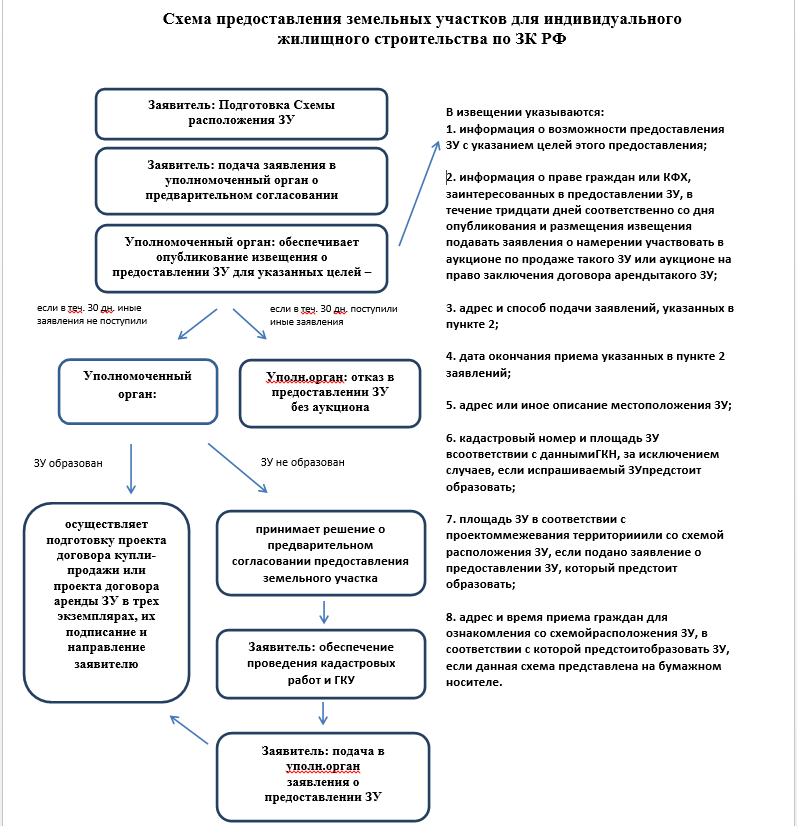 Схема предоставления земельных участков для индивидуального жилищного строительства по ЗК РФ

Заявитель: Подготовка Схемы расположения ЗУ

Заявитель: подача заявления в уполномоченный орган о предварительном согласовании

Уполномоченный орган: обеспечивает опубликование извещения о предоставлении ЗУ для указанных целей –

если в теч. 30 дн. иные заявления не поступили

если в теч. 30 дн. поступили иные заявления

Уполномоченный орган:

Уполн.орган: отказ в предоставлении ЗУ без аукциона

ЗУ образован

ЗУ не образован

осуществляет подготовку проекта договора купли-продажи или проекта договора аренды ЗУ в трех экземплярах, их подписание и направление заявителю

принимает решение о предварительном согласовании предоставления земельного участка

Заявитель: обеспечение проведения кадастровых работ и ГКУ

Заявитель: подача в уполн.орган заявления о предоставлении ЗУ

В извещении указываются:
1. информация о возможности предоставления ЗУ с указанием целей этого предоставления;

2. информация о праве граждан или КФХ, заинтересованных в предоставлении ЗУ, в течение тридцати дней соответственно со дня опубликования и размещения извещения подавать заявления о намерении участвовать в аукционе по продаже такого ЗУ или аукционе на право заключения договора арендытакого ЗУ;

3. адрес и способ подачи заявлений, указанных в пункте 2;

4. дата окончания приема указанных в пункте 2 заявлений;

5. адрес или иное описание местоположения ЗУ;

6. кадастровый номер и площадь ЗУ всоответствии с даннымиГКН, за исключением случаев, если испрашиваемый ЗУпредстоит образовать;

7. площадь ЗУ в соответствии с проектоммежевания территорииили со схемой расположения ЗУ, если подано заявление о предоставлении ЗУ, который предстоит образовать;

8. адрес и время приема граждан для ознакомления со схемойрасположения ЗУ, в соответствии с которой предстоитобразовать ЗУ, если данная схема представлена на бумажном носителе.